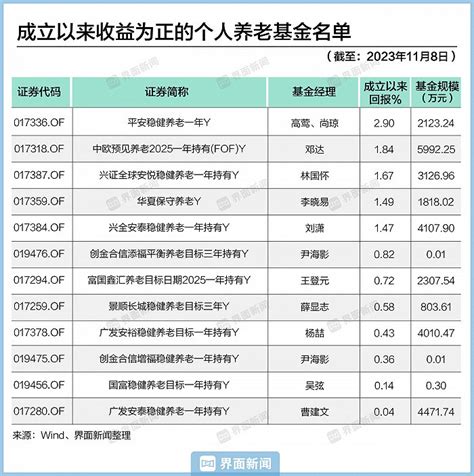 成立以来收益为正的个人养老基金名单

（截至：2023年11月8日）

| 证券代码 | 证券简称 | 基金经理 | 成立以来回报% | 基金规模（万元） |
|---|---|---|---|---|
| 017336.OF | 平安稳健养老一年Y | 高莺、尚琼 | 2.90 | 2123.24 |
| 017318.OF | 中欧预见养老2025一年持有(FOF)Y | 邓达 | 1.84 | 5992.25 |
| 017387.OF | 兴证全球安悦稳健养老一年持有Y | 林国怀 | 1.67 | 3126.96 |
| 017359.OF | 华夏保守养老Y | 李晓易 | 1.49 | 1818.02 |
| 017384.OF | 兴全安泰稳健养老一年持有Y | 刘潇 | 1.47 | 4107.90 |
| 019476.OF | 创金合信添福平衡养老目标三年持有Y | 尹海影 | 0.82 | 0.01 |
| 017294.OF | 富国鑫汇养老目标日期2025一年持有Y | 王登元 | 0.72 | 2307.54 |
| 017259.OF | 景顺长城稳健养老目标三年Y | 薛显志 | 0.58 | 803.61 |
| 017378.OF | 广发安裕稳健养老目标一年持有Y | 杨喆 | 0.43 | 4010.47 |
| 019475.OF | 创金合信增福稳健养老一年持有Y | 尹海影 | 0.36 | 0.01 |
| 019456.OF | 国富稳健养老目标一年持有Y | 吴弦 | 0.14 | 0.30 |
| 017280.OF | 广发安泰稳健养老一年持有Y | 曹建文 | 0.04 | 4471.74 |

来源：Wind、界面新闻整理

界面新闻